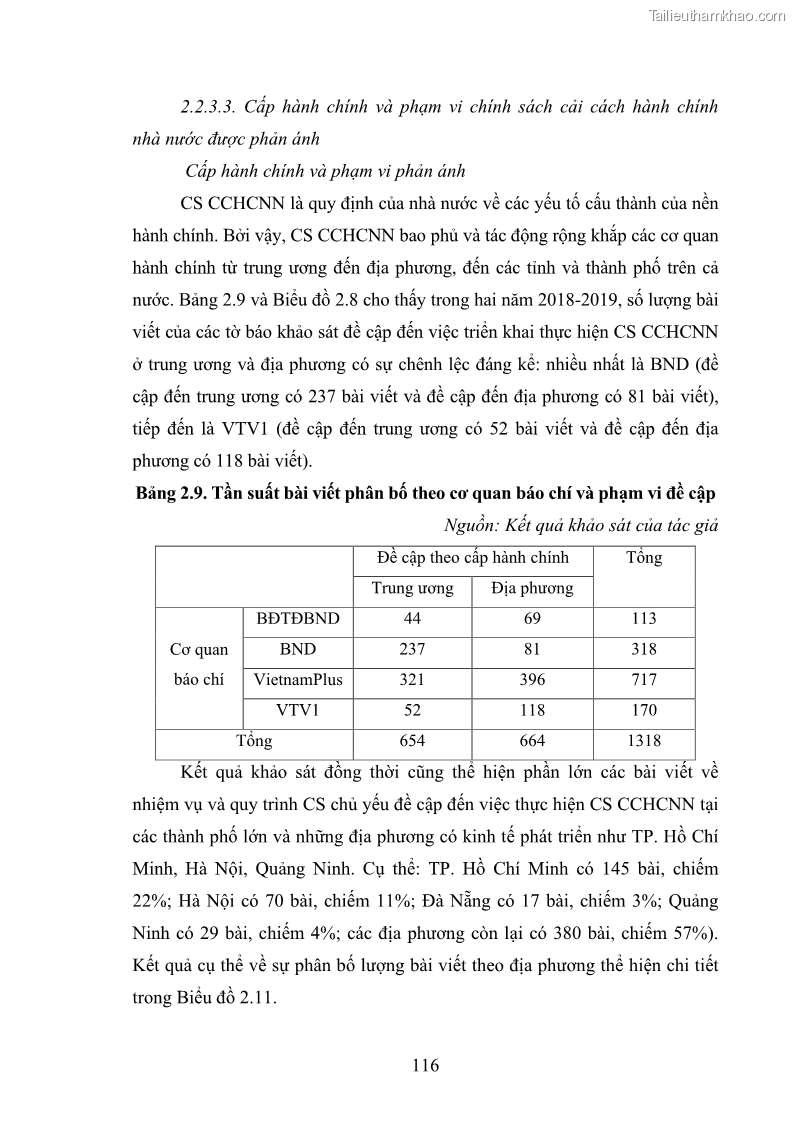 Tailieuthamkhao.com

2.2.3.3. Cấp hành chính và phạm vi chính sách cải cách hành chính nhà nước được phản ánh

Cấp hành chính và phạm vi phản ánh

CS CCHCNN là quy định của nhà nước về các yếu tố cấu thành của nền hành chính. Bởi vậy, CS CCHCNN bao phủ và tác động rộng khắp các cơ quan hành chính từ trung ương đến địa phương, đến các tỉnh và thành phố trên cả nước. Bảng 2.9 và Biểu đồ 2.8 cho thấy trong hai năm 2018-2019, số lượng bài viết của các tờ báo khảo sát đề cập đến việc triển khai thực hiện CS CCHCNN ở trung ương và địa phương có sự chênh lệc đáng kể: nhiều nhất là BND (đề cập đến trung ương có 237 bài viết và đề cập đến địa phương có 81 bài viết), tiếp đến là VTV1 (đề cập đến trung ương có 52 bài viết và đề cập đến địa phương có 118 bài viết).

Bảng 2.9. Tần suất bài viết phân bố theo cơ quan báo chí và phạm vi đề cập

Nguồn: Kết quả khảo sát của tác giả

| | | Đề cập theo cấp hành chính | | Tổng |
|---|---|---|---|---|
| | | Trung ương | Địa phương | |
| Cơ quan báo chí | BĐTĐBND | 44 | 69 | 113 |
| | BND | 237 | 81 | 318 |
| | VietnamPlus | 321 | 396 | 717 |
| | VTV1 | 52 | 118 | 170 |
| Tổng | | 654 | 664 | 1318 |

Kết quả khảo sát đồng thời cũng thể hiện phần lớn các bài viết về nhiệm vụ và quy trình CS chủ yếu đề cập đến việc thực hiện CS CCHCNN tại các thành phố lớn và những địa phương có kinh tế phát triển như TP. Hồ Chí Minh, Hà Nội, Quảng Ninh. Cụ thể: TP. Hồ Chí Minh có 145 bài, chiếm 22%; Hà Nội có 70 bài, chiếm 11%; Đà Nẵng có 17 bài, chiếm 3%; Quảng Ninh có 29 bài, chiếm 4%; các địa phương còn lại có 380 bài, chiếm 57%). Kết quả cụ thể về sự phân bố lượng bài viết theo địa phương thể hiện chi tiết trong Biểu đồ 2.11.

116